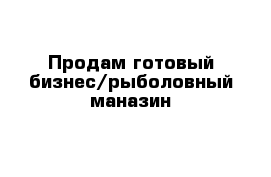 Продам готовый бизнес/рыболовный маназин